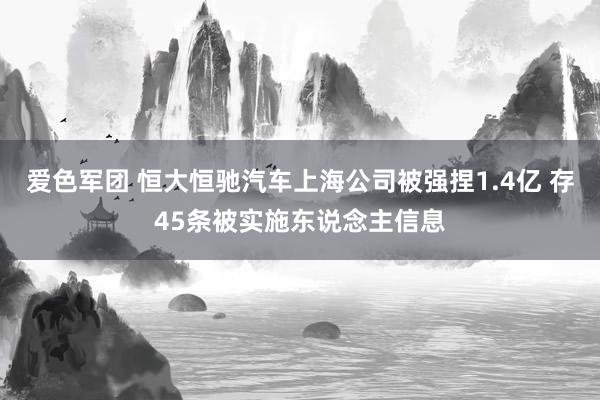 爱色军团 恒大恒驰汽车上海公司被强捏1.4亿 存45条被实施东说念主信息